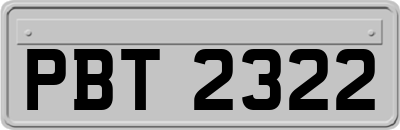 PBT 2322